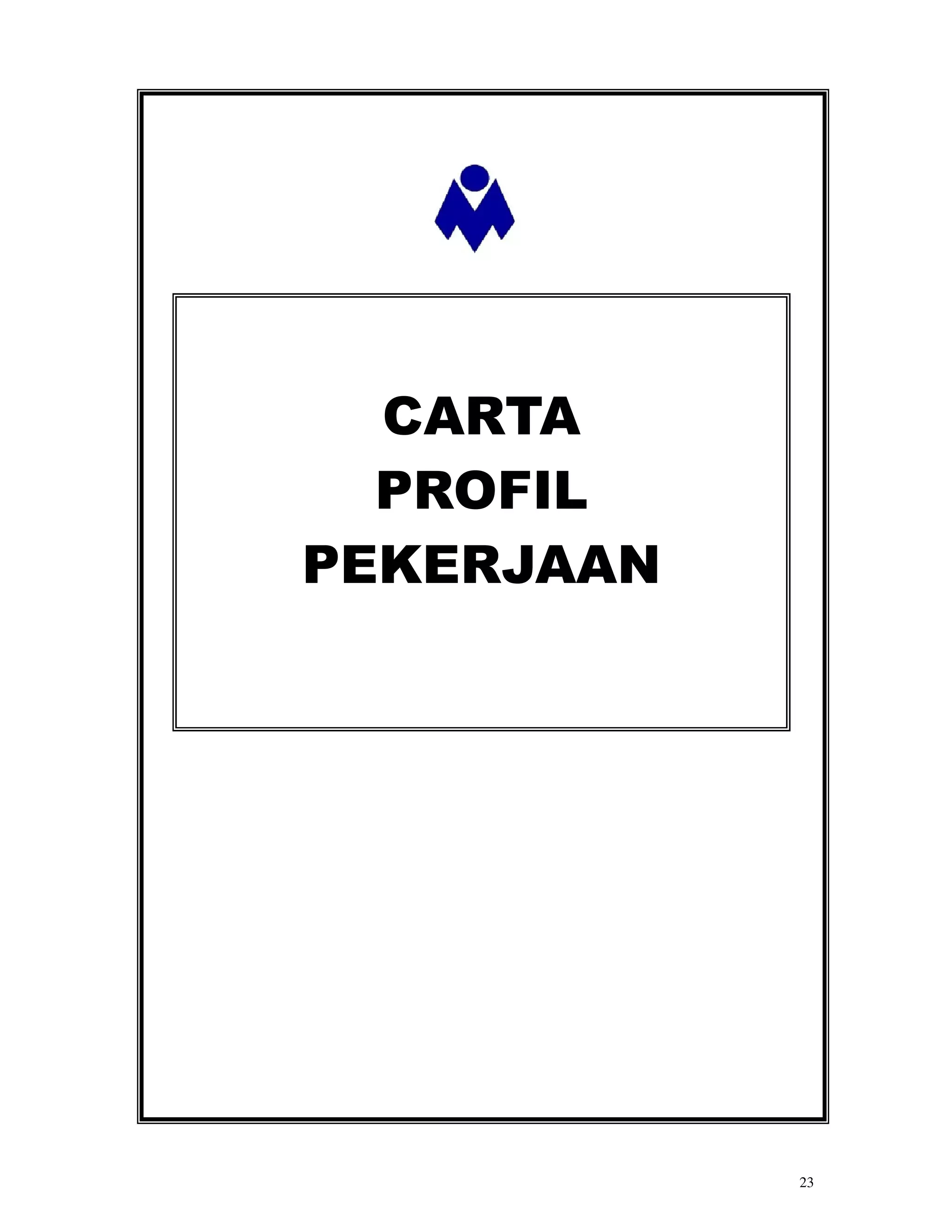 CARTA
PROFIL
PEKERJAAN

23